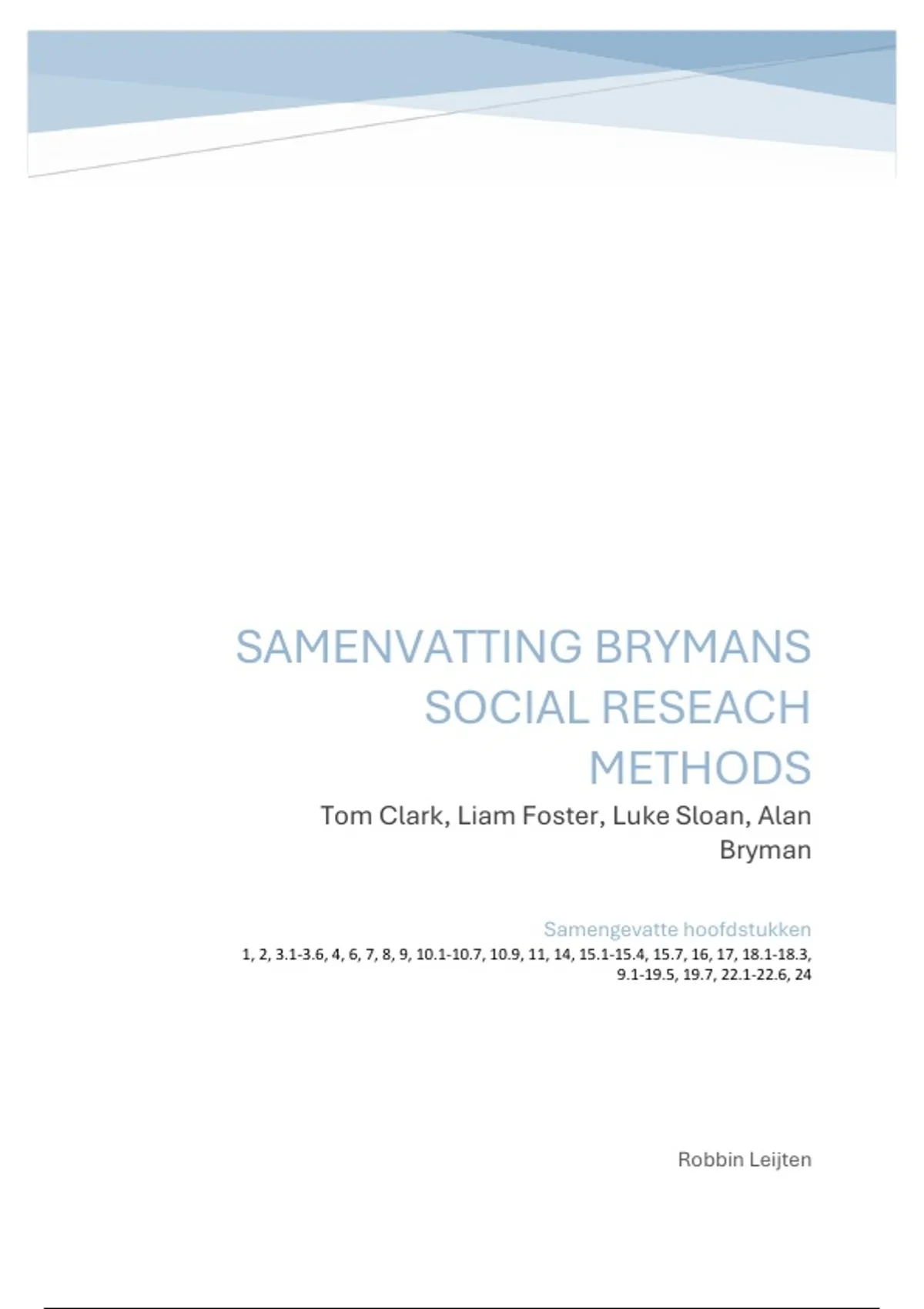 SAMENVATTING BRYMANS SOCIAL RESEACH METHODS

Tom Clark, Liam Foster, Luke Sloan, Alan Bryman

Samengevatte hoofdstukken

1, 2, 3.1-3.6, 4, 6, 7, 8, 9, 10.1-10.7, 10.9, 11, 14, 15.1-15.4, 15.7, 16, 17, 18.1-18.3, 9.1-19.5, 19.7, 22.1-22.6, 24

Robbin Leijten